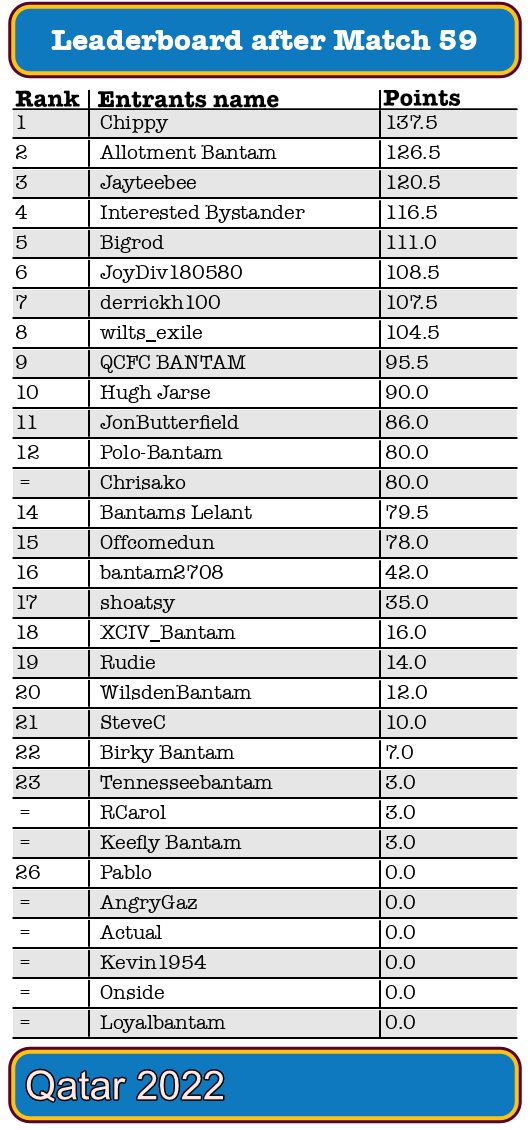 Leaderboard after Match 59

| Rank | Entrants name | Points |
|---|---|---|
| 1 | Chippy | 137.5 |
| 2 | Allotment Bantam | 126.5 |
| 3 | Jayteebee | 120.5 |
| 4 | Interested Bystander | 116.5 |
| 5 | Bigrod | 111.0 |
| 6 | JoyDiv180580 | 108.5 |
| 7 | derrickh100 | 107.5 |
| 8 | wilts_exile | 104.5 |
| 9 | QCFC BANTAM | 95.5 |
| 10 | Hugh Jarse | 90.0 |
| 11 | JonButterfield | 86.0 |
| 12 | Polo-Bantam | 80.0 |
| = | Chrisako | 80.0 |
| 14 | Bantams Lelant | 79.5 |
| 15 | Offcomedun | 78.0 |
| 16 | bantam2708 | 42.0 |
| 17 | shoatsy | 35.0 |
| 18 | XCIV_Bantam | 16.0 |
| 19 | Rudie | 14.0 |
| 20 | WilsdenBantam | 12.0 |
| 21 | SteveC | 10.0 |
| 22 | Birky Bantam | 7.0 |
| 23 | Tennesseebantam | 3.0 |
| = | RCarol | 3.0 |
| = | Keefly Bantam | 3.0 |
| 26 | Pablo | 0.0 |
| = | AngryGaz | 0.0 |
| = | Actual | 0.0 |
| = | Kevin1954 | 0.0 |
| = | Onside | 0.0 |
| = | Loyalbantam | 0.0 |

Qatar 2022